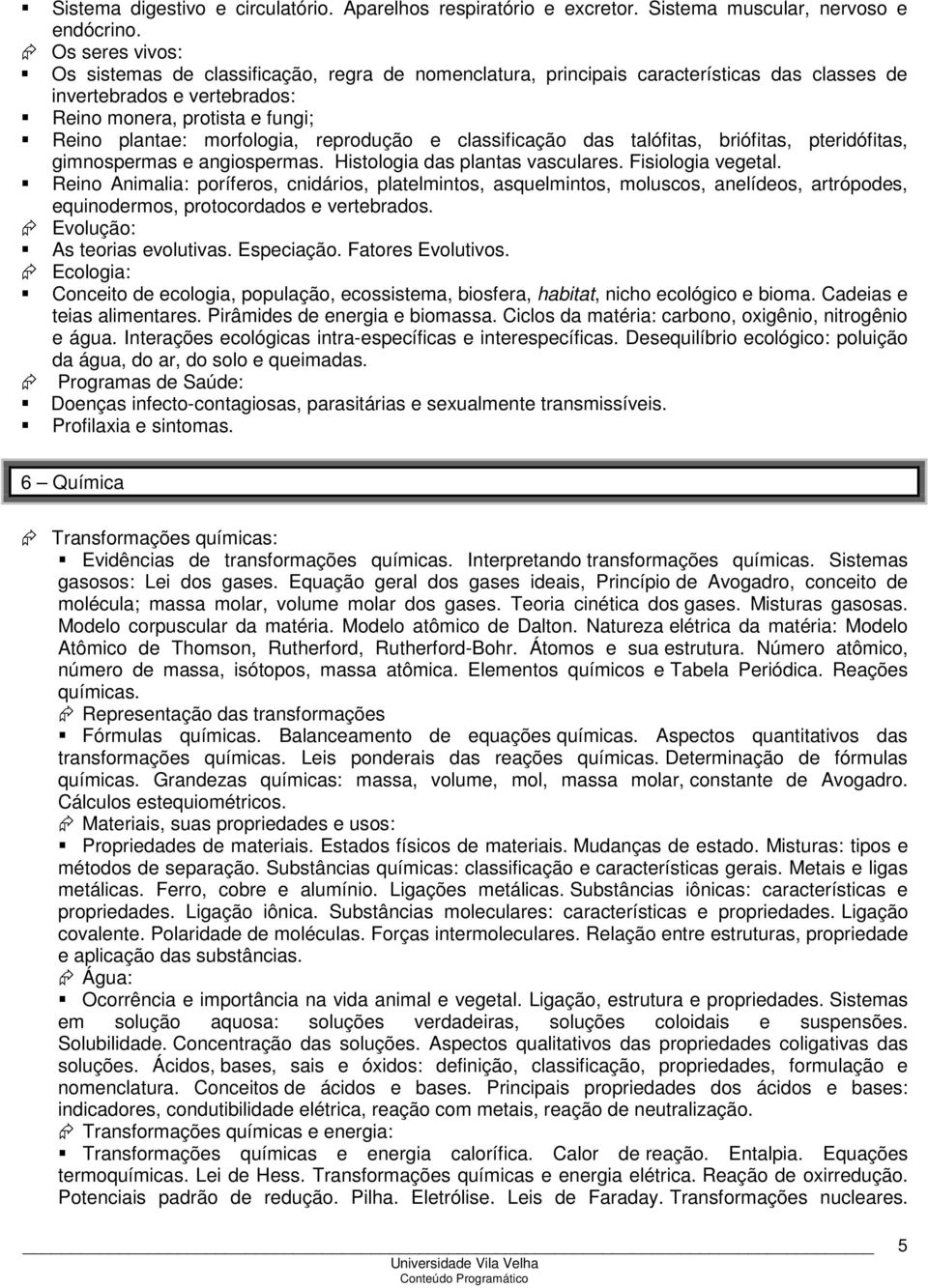 Sistema digestivo e circulatório. Aparelhos respiratório e excretor. Sistema muscular, nervoso e endócrino.
Os seres vivos:
Os sistemas de classificação, regra de nomenclatura, principais características das classes de invertebrados e vertebrados:
Reino monera, protista e fungi;
Reino plantae: morfologia, reprodução e classificação das talófitas, briófitas, pteridófitas, gimnospermas e angiospermas. Histologia das plantas vasculares. Fisiologia vegetal.
Reino Animalia: poríferos, cnidários, platelmintos, asquelmintos, moluscos, anelídeos, artrópodes, equinodermos, protocordados e vertebrados.
Evolução:
As teorias evolutivas. Especiação. Fatores Evolutivos.
Ecologia:
Conceito de ecologia, população, ecossistema, biosfera, habitat, nicho ecológico e bioma. Cadeias e teias alimentares. Pirâmides de energia e biomassa. Ciclos da matéria: carbono, oxigênio, nitrogênio e água. Interações ecológicas intra-específicas e interespecíficas. Desequilíbrio ecológico: poluição da água, do ar, do solo e queimadas.
Programas de Saúde:
Doenças infecto-contagiosas, parasitárias e sexualmente transmissíveis.
Profilaxia e sintomas.

6 – Química

Transformações químicas:
Evidências de transformações químicas. Interpretando transformações químicas. Sistemas gasosos: Lei dos gases. Equação geral dos gases ideais, Princípio de Avogadro, conceito de molécula; massa molar, volume molar dos gases. Teoria cinética dos gases. Misturas gasosas. Modelo corpuscular da matéria. Modelo atômico de Dalton. Natureza elétrica da matéria: Modelo Atômico de Thomson, Rutherford, Rutherford-Bohr. Átomos e sua estrutura. Número atômico, número de massa, isótopos, massa atômica. Elementos químicos e Tabela Periódica. Reações químicas.
Representação das transformações
Fórmulas químicas. Balanceamento de equações químicas. Aspectos quantitativos das transformações químicas. Leis ponderais das reações químicas. Determinação de fórmulas químicas. Grandezas químicas: massa, volume, mol, massa molar, constante de Avogadro. Cálculos estequiométricos.
Materiais, suas propriedades e usos:
Propriedades de materiais. Estados físicos de materiais. Mudanças de estado. Misturas: tipos e métodos de separação. Substâncias químicas: classificação e características gerais. Metais e ligas metálicas. Ferro, cobre e alumínio. Ligações metálicas. Substâncias iônicas: características e propriedades. Ligação iônica. Substâncias moleculares: características e propriedades. Ligação covalente. Polaridade de moléculas. Forças intermoleculares. Relação entre estruturas, propriedade e aplicação das substâncias.
Água:
Ocorrência e importância na vida animal e vegetal. Ligação, estrutura e propriedades. Sistemas em solução aquosa: soluções verdadeiras, soluções coloidais e suspensões. Solubilidade. Concentração das soluções. Aspectos qualitativos das propriedades coligativas das soluções. Ácidos, bases, sais e óxidos: definição, classificação, propriedades, formulação e nomenclatura. Conceitos de ácidos e bases. Principais propriedades dos ácidos e bases: indicadores, condutibilidade elétrica, reação com metais, reação de neutralização.
Transformações químicas e energia:
Transformações químicas e energia calorífica. Calor de reação. Entalpia. Equações termoquímicas. Lei de Hess. Transformações químicas e energia elétrica. Reação de oxirredução. Potenciais padrão de redução. Pilha. Eletrólise. Leis de Faraday. Transformações nucleares.

5
Universidade Vila Velha
Conteúdo Programático